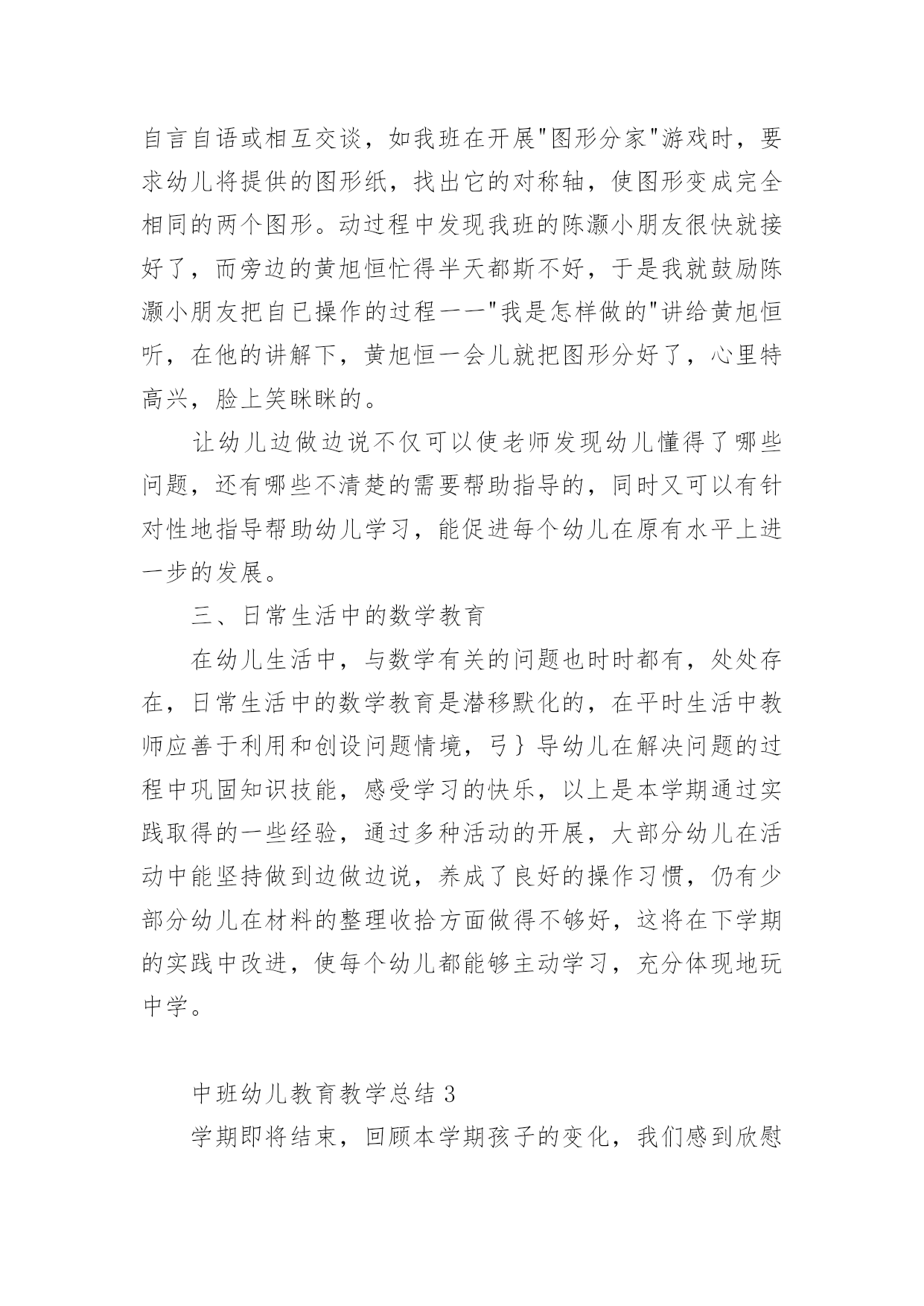 自言自语或相互交谈，如我班在开展"图形分家"游戏时，要求幼儿将提供的图形纸，找出它的对称轴，使图形变成完全相同的两个图形。动过程中发现我班的陈灏小朋友很快就接好了，而旁边的黄旭恒忙得半天都斯不好，于是我就鼓励陈灏小朋友把自已操作的过程一一"我是怎样做的"讲给黄旭恒听，在他的讲解下，黄旭恒一会儿就把图形分好了，心里特高兴，脸上笑眯眯的。

让幼儿边做边说不仅可以使老师发现幼儿懂得了哪些问题，还有哪些不清楚的需要帮助指导的，同时又可以有针对性地指导帮助幼儿学习，能促进每个幼儿在原有水平上进一步的发展。

三、日常生活中的数学教育

在幼儿生活中，与数学有关的问题也时时都有，处处存在，日常生活中的数学教育是潜移默化的，在平时生活中教师应善于利用和创设问题情境，弓｝导幼儿在解决问题的过程中巩固知识技能，感受学习的快乐，以上是本学期通过实践取得的一些经验，通过多种活动的开展，大部分幼儿在活动中能坚持做到边做边说，养成了良好的操作习惯，仍有少部分幼儿在材料的整理收拾方面做得不够好，这将在下学期的实践中改进，使每个幼儿都能够主动学习，充分体现地玩中学。

中班幼儿教育教学总结 3

学期即将结束，回顾本学期孩子的变化，我们感到欣慰